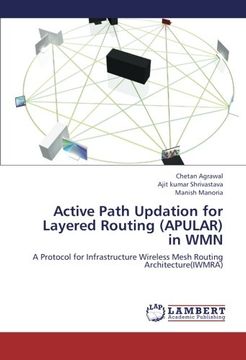 Chetan Agrawal
Ajit kumar Shrivastava
Manish Manoria

Active Path Updation for Layered Routing (APULAR) in WMN

A Protocol for Infrastructure Wireless Mesh Routing Architecture(IWMRA)

LAP
LAMBERT
Academic Publishing